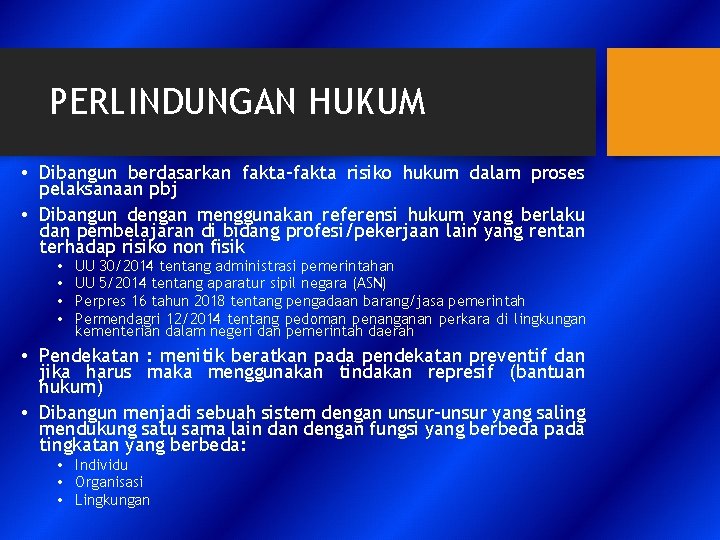 PERLINDUNGAN HUKUM

• Dibangun berdasarkan fakta-fakta risiko hukum dalam proses pelaksanaan pbj

• Dibangun dengan menggunakan referensi hukum yang berlaku dan pembelajaran di bidang profesi/pekerjaan lain yang rentan terhadap risiko non fisik
  • UU 30/2014 tentang administrasi pemerintahan
  • UU 5/2014 tentang aparatur sipil negara (ASN)
  • Perpres 16 tahun 2018 tentang pengadaan barang/jasa pemerintah
  • Permendagri 12/2014 tentang pedoman penanganan perkara di lingkungan kementerian dalam negeri dan pemerintah daerah

• Pendekatan : menitik beratkan pada pendekatan preventif dan jika harus maka menggunakan tindakan represif (bantuan hukum)

• Dibangun menjadi sebuah sistem dengan unsur-unsur yang saling mendukung satu sama lain dan dengan fungsi yang berbeda pada tingkatan yang berbeda:
  • Individu
  • Organisasi
  • Lingkungan